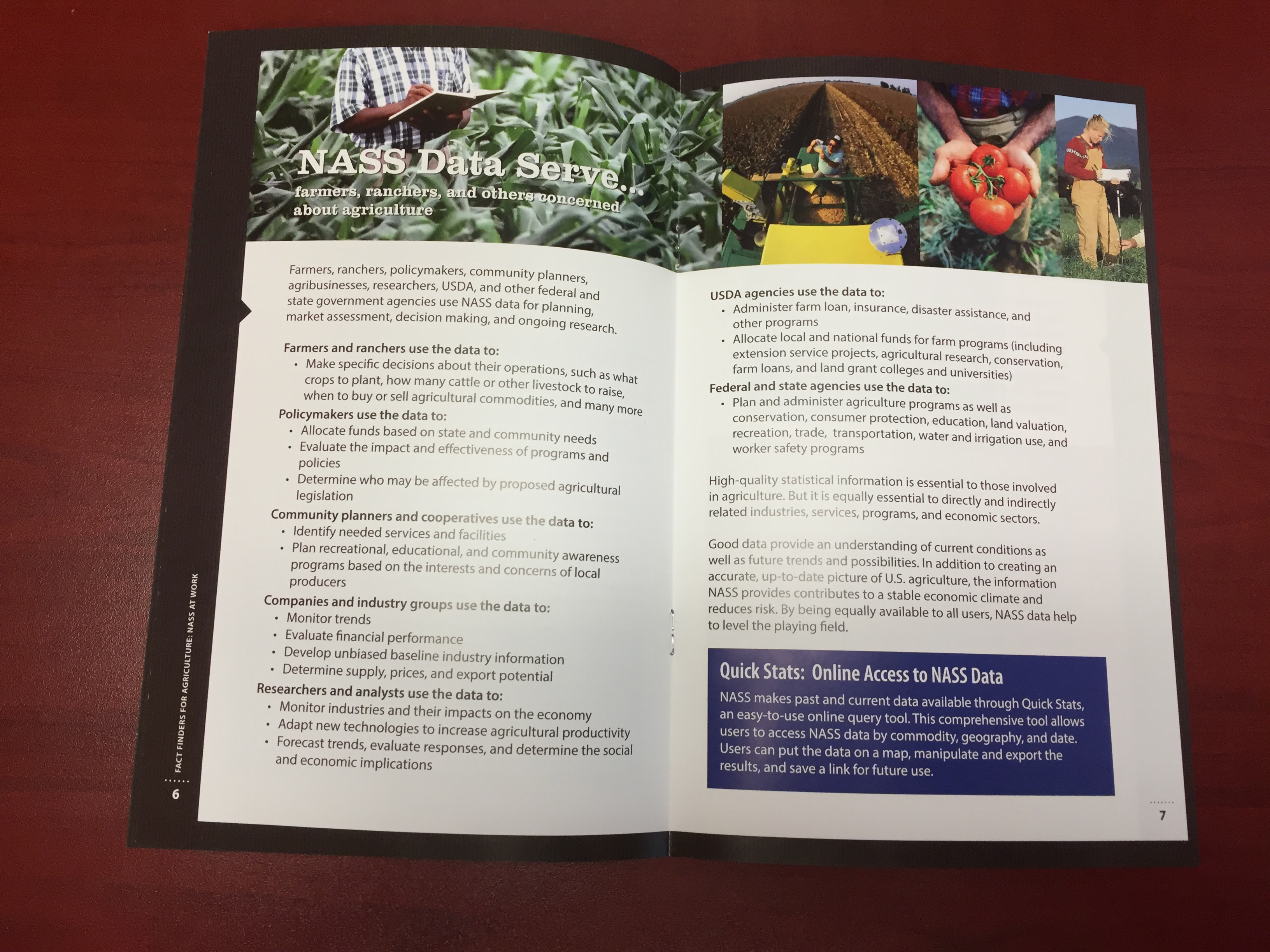 NASS Data Serve...
farmers, ranchers, and others concerned about agriculture

Farmers, ranchers, policymakers, community planners, agribusinesses, researchers, USDA, and other federal and state government agencies use NASS data for planning, market assessment, decision making, and ongoing research.

Farmers and ranchers use the data to:
• Make specific decisions about their operations, such as what crops to plant, how many cattle or other livestock to raise, when to buy or sell agricultural commodities, and many more

Policymakers use the data to:
• Allocate funds based on state and community needs
• Evaluate the impact and effectiveness of programs and policies
• Determine who may be affected by proposed agricultural legislation

Community planners and cooperatives use the data to:
• Identify needed services and facilities
• Plan recreational, educational, and community awareness programs based on the interests and concerns of local producers

Companies and industry groups use the data to:
• Monitor trends
• Evaluate financial performance
• Develop unbiased baseline industry information
• Determine supply, prices, and export potential

Researchers and analysts use the data to:
• Monitor industries and their impacts on the economy
• Adapt new technologies to increase agricultural productivity
• Forecast trends, evaluate responses, and determine the social and economic implications

FACT FINDERS FOR AGRICULTURE: NASS AT WORK
6

USDA agencies use the data to:
• Administer farm loan, insurance, disaster assistance, and other programs
• Allocate local and national funds for farm programs (including extension service projects, agricultural research, conservation, farm loans, and land grant colleges and universities)

Federal and state agencies use the data to:
• Plan and administer agriculture programs as well as conservation, consumer protection, education, land valuation, recreation, trade, transportation, water and irrigation use, and worker safety programs

High-quality statistical information is essential to those involved in agriculture. But it is equally essential to directly and indirectly related industries, services, programs, and economic sectors.

Good data provide an understanding of current conditions as well as future trends and possibilities. In addition to creating an accurate, up-to-date picture of U.S. agriculture, the information NASS provides contributes to a stable economic climate and reduces risk. By being equally available to all users, NASS data help to level the playing field.

Quick Stats: Online Access to NASS Data

NASS makes past and current data available through Quick Stats, an easy-to-use online query tool. This comprehensive tool allows users to access NASS data by commodity, geography, and date. Users can put the data on a map, manipulate and export the results, and save a link for future use.

7